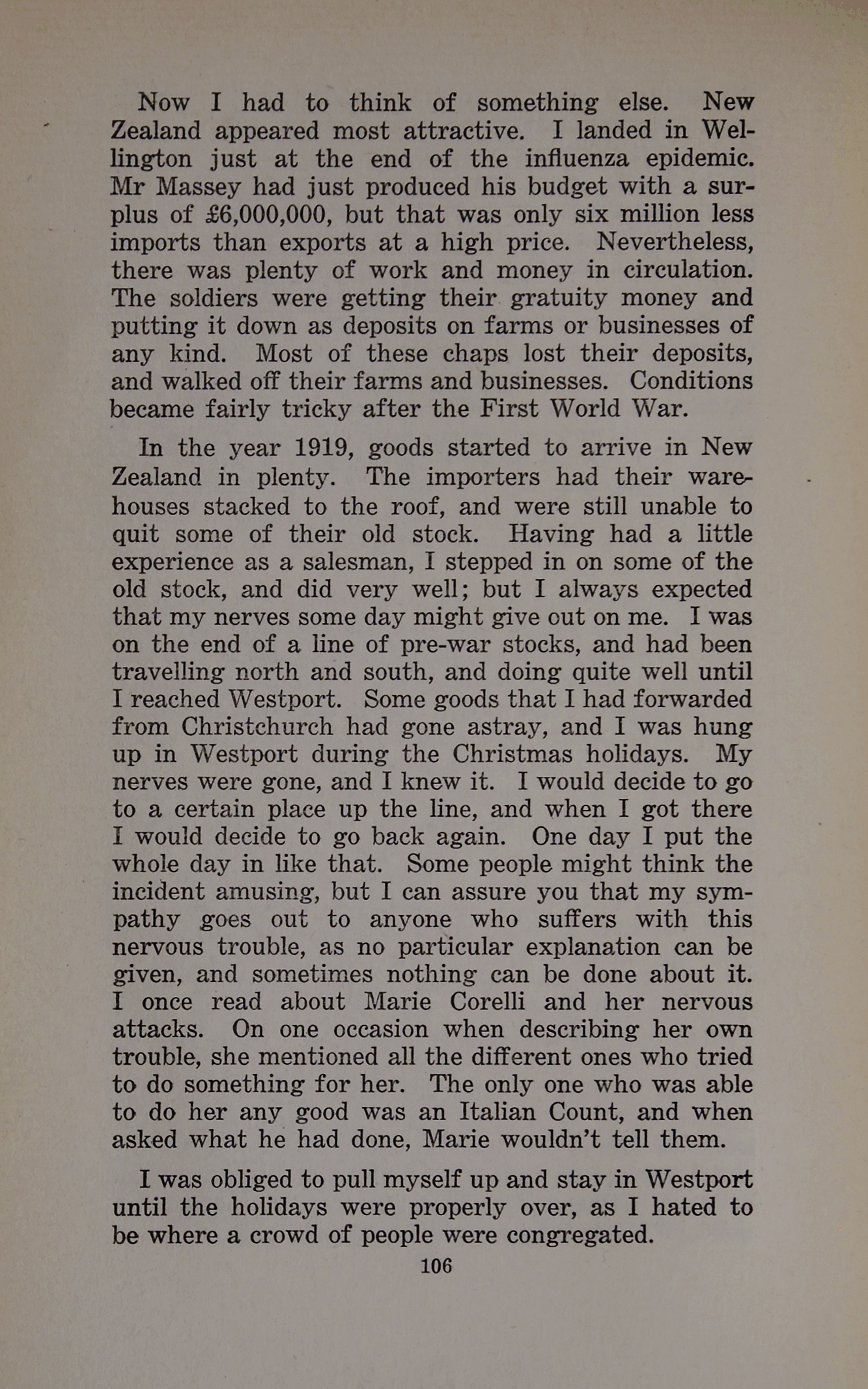 Now I had to think of something else. New Zealand appeared most attractive. I landed in Wellington just at the end of the influenza epidemic. Mr Massey had just produced his budget with a surplus of £6,000,000, but that was only six million less imports than exports at a high price. Nevertheless, there was plenty of work and money in circulation. The soldiers were getting their gratuity money and putting it down as deposits on farms or businesses of any kind. Most of these chaps lost their deposits, and walked off their farms and businesses. Conditions became fairly tricky after the First World War.

In the year 1919, goods started to arrive in New Zealand in plenty. The importers had their warehouses stacked to the roof, and were still unable to quit some of their old stock. Having had a little experience as a salesman, I stepped in on some of the old stock, and did very well; but I always expected that my nerves some day might give out on me. I was on the end of a line of pre-war stocks, and had been travelling north and south, and doing quite well until I reached Westport. Some goods that I had forwarded from Christchurch had gone astray, and I was hung up in Westport during the Christmas holidays. My nerves were gone, and I knew it. I would decide to go to a certain place up the line, and when I got there I would decide to go back again. One day I put the whole day in like that. Some people might think the incident amusing, but I can assure you that my sympathy goes out to anyone who suffers with this nervous trouble, as no particular explanation can be given, and sometimes nothing can be done about it. I once read about Marie Corelli and her nervous attacks. On one occasion when describing her own trouble, she mentioned all the different ones who tried to do something for her. The only one who was able to do her any good was an Italian Count, and when asked what he had done, Marie wouldn't tell them.

I was obliged to pull myself up and stay in Westport until the holidays were properly over, as I hated to be where a crowd of people were congregated.

106